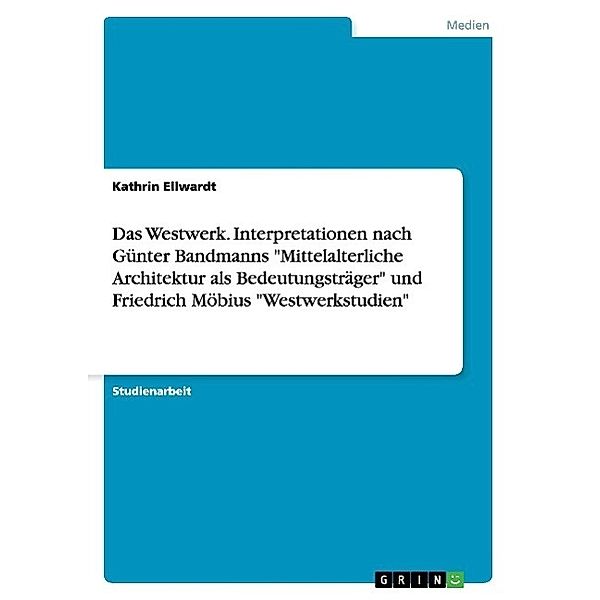 Medien

Kathrin Ellwardt

Das Westwerk. Interpretationen nach Günter Bandmanns "Mittelalterliche Architektur als Bedeutungsträger" und Friedrich Möbius "Westwerkstudien"

Studienarbeit

GRIN